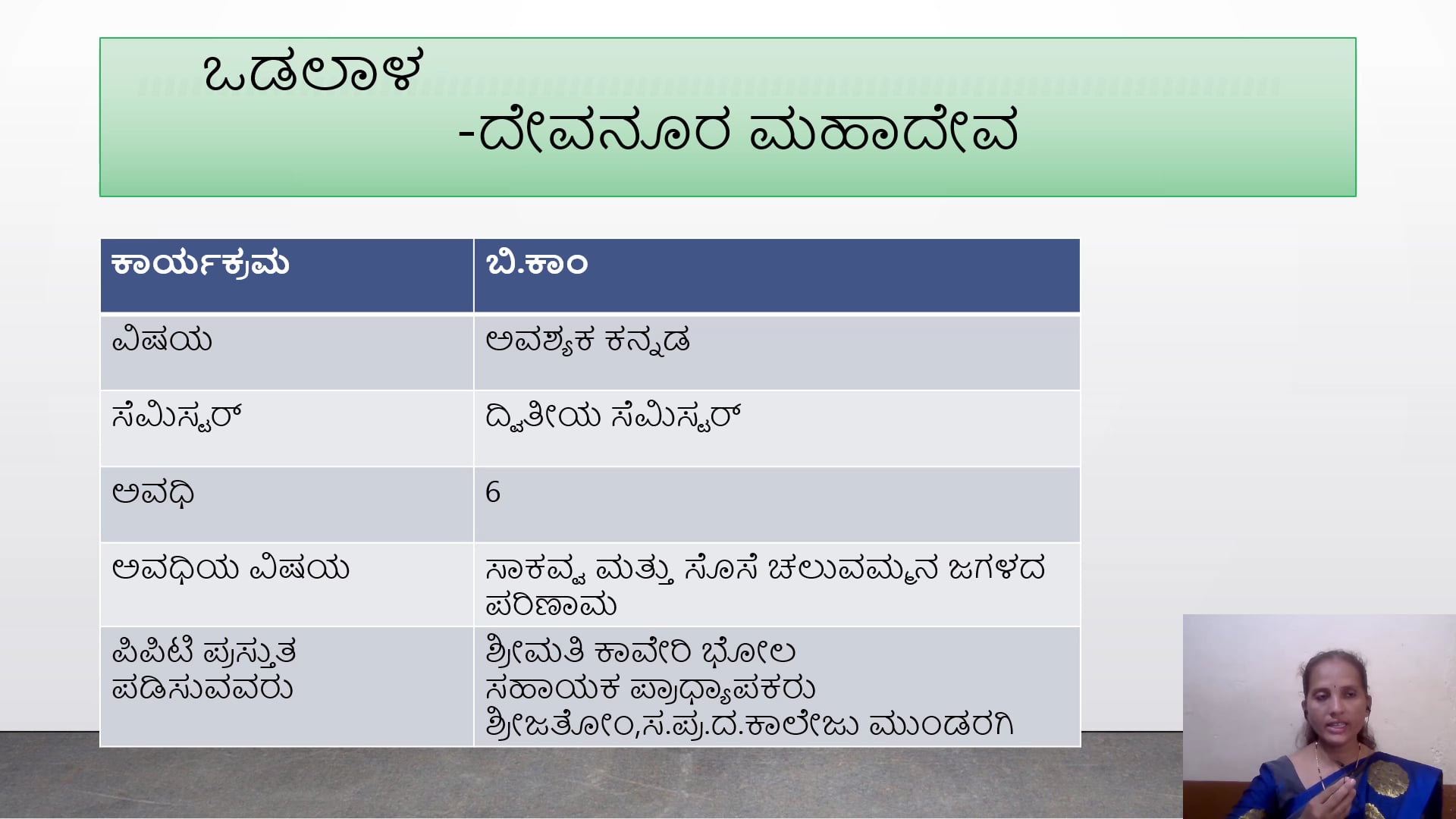 ಒಡಲಾಳ
-ದೇವನೂರ ಮಹಾದೇವ

| ಕಾರ್ಯಕ್ರಮ | ಬಿ.ಕಾಂ |
|---|---|
| ವಿಷಯ | ಅವಶ್ಯಕ ಕನ್ನಡ |
| ಸೆಮಿಸ್ಟರ್ | ದ್ವಿತೀಯ ಸೆಮಿಸ್ಟರ್ |
| ಅವಧಿ | 6 |
| ಅವಧಿಯ ವಿಷಯ | ಸಾಕವ್ವ ಮತ್ತು ಸೊಸೆ ಚಲುವಮ್ಮನ ಜಗಳದ ಪರಿಣಾಮ |
| ಪಿಪಿಟಿ ಪ್ರಸ್ತುತ ಪಡಿಸುವವರು | ಶ್ರೀಮತಿ ಕಾವೇರಿ ಭೋಲ ಸಹಾಯಕ ಪ್ರಾಧ್ಯಾಪಕರು ಶ್ರೀಜತೋಂ,ಸ.ಪ್ರ.ದ.ಕಾಲೇಜು ಮುಂಡರಗಿ |